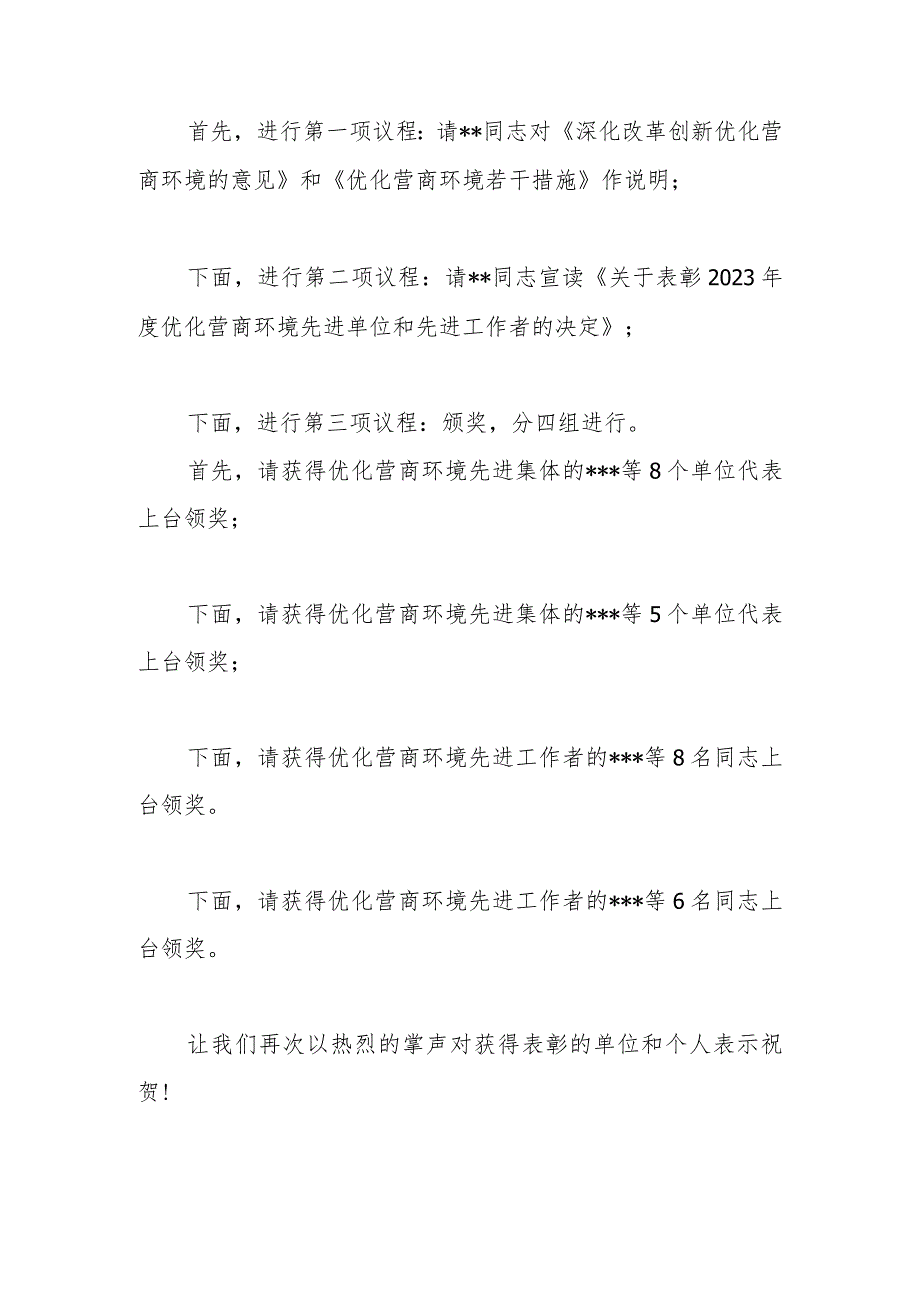 首先，进行第一项议程：请**同志对《深化改革创新优化营商环境的意见》和《优化营商环境若干措施》作说明；

下面，进行第二项议程：请**同志宣读《关于表彰2023年度优化营商环境先进单位和先进工作者的决定》；

下面，进行第三项议程：颁奖，分四组进行。

首先，请获得优化营商环境先进集体的***等8个单位代表上台领奖；

下面，请获得优化营商环境先进集体的***等5个单位代表上台领奖；

下面，请获得优化营商环境先进工作者的***等8名同志上台领奖。

下面，请获得优化营商环境先进工作者的***等6名同志上台领奖。

让我们再次以热烈的掌声对获得表彰的单位和个人表示祝贺！